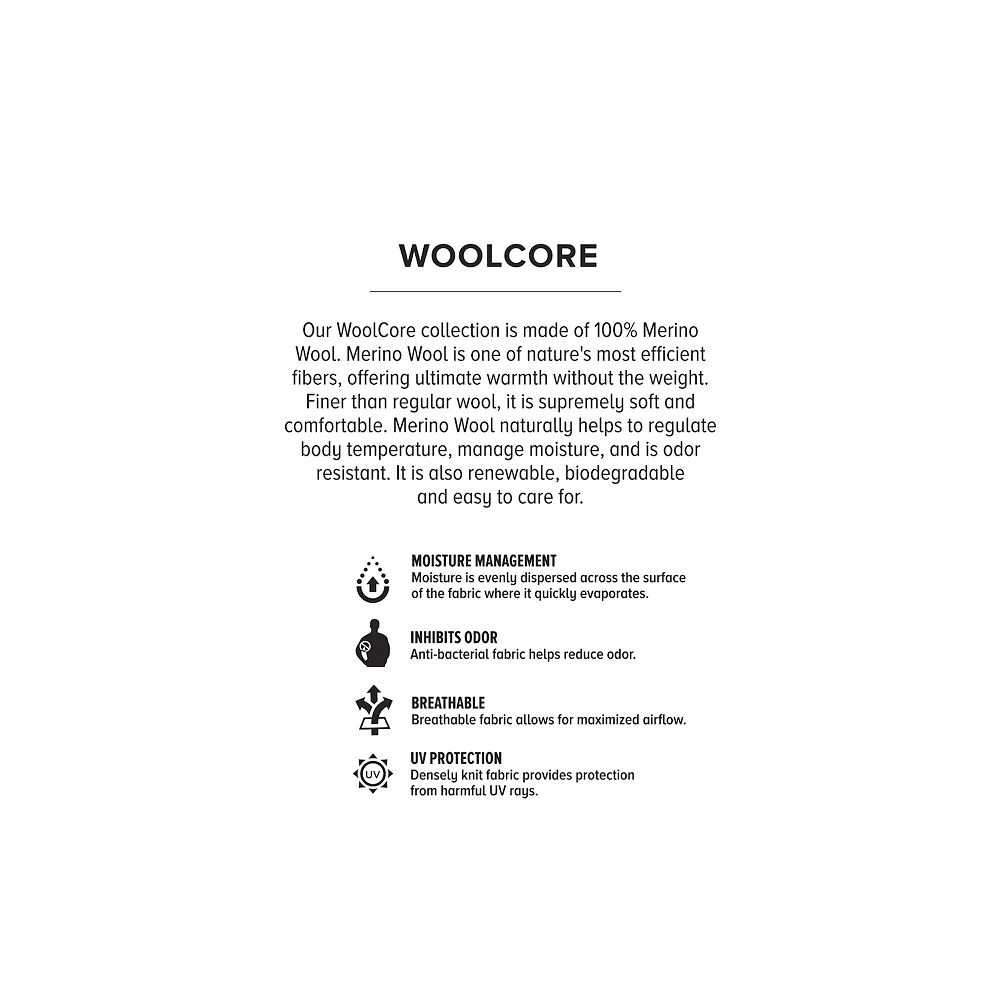 WOOLCORE

Our WoolCore collection is made of 100% Merino Wool. Merino Wool is one of nature's most efficient fibers, offering ultimate warmth without the weight. Finer than regular wool, it is supremely soft and comfortable. Merino Wool naturally helps to regulate body temperature, manage moisture, and is odor resistant. It is also renewable, biodegradable and easy to care for.

MOISTURE MANAGEMENT
Moisture is evenly dispersed across the surface of the fabric where it quickly evaporates.

INHIBITS ODOR
Anti-bacterial fabric helps reduce odor.

BREATHABLE
Breathable fabric allows for maximized airflow.

UV
UV PROTECTION
Densely knit fabric provides protection from harmful UV rays.